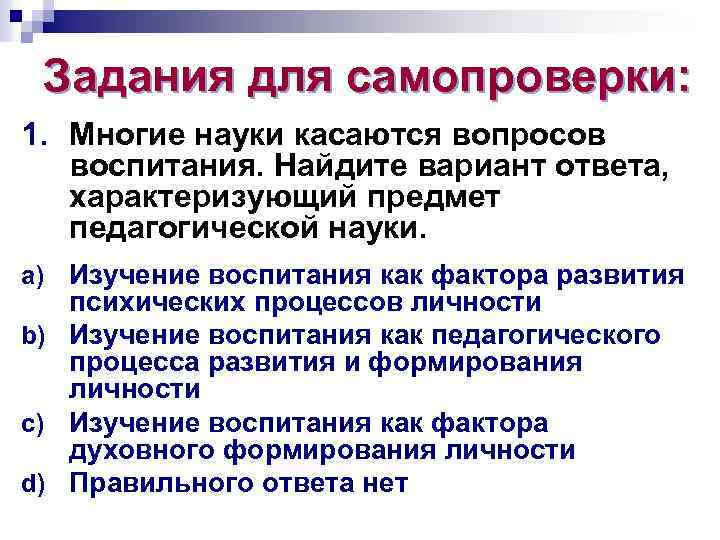 Задания для самопроверки:

1. Многие науки касаются вопросов воспитания. Найдите вариант ответа, характеризующий предмет педагогической науки.

a) Изучение воспитания как фактора развития психических процессов личности
b) Изучение воспитания как педагогического процесса развития и формирования личности
c) Изучение воспитания как фактора духовного формирования личности
d) Правильного ответа нет